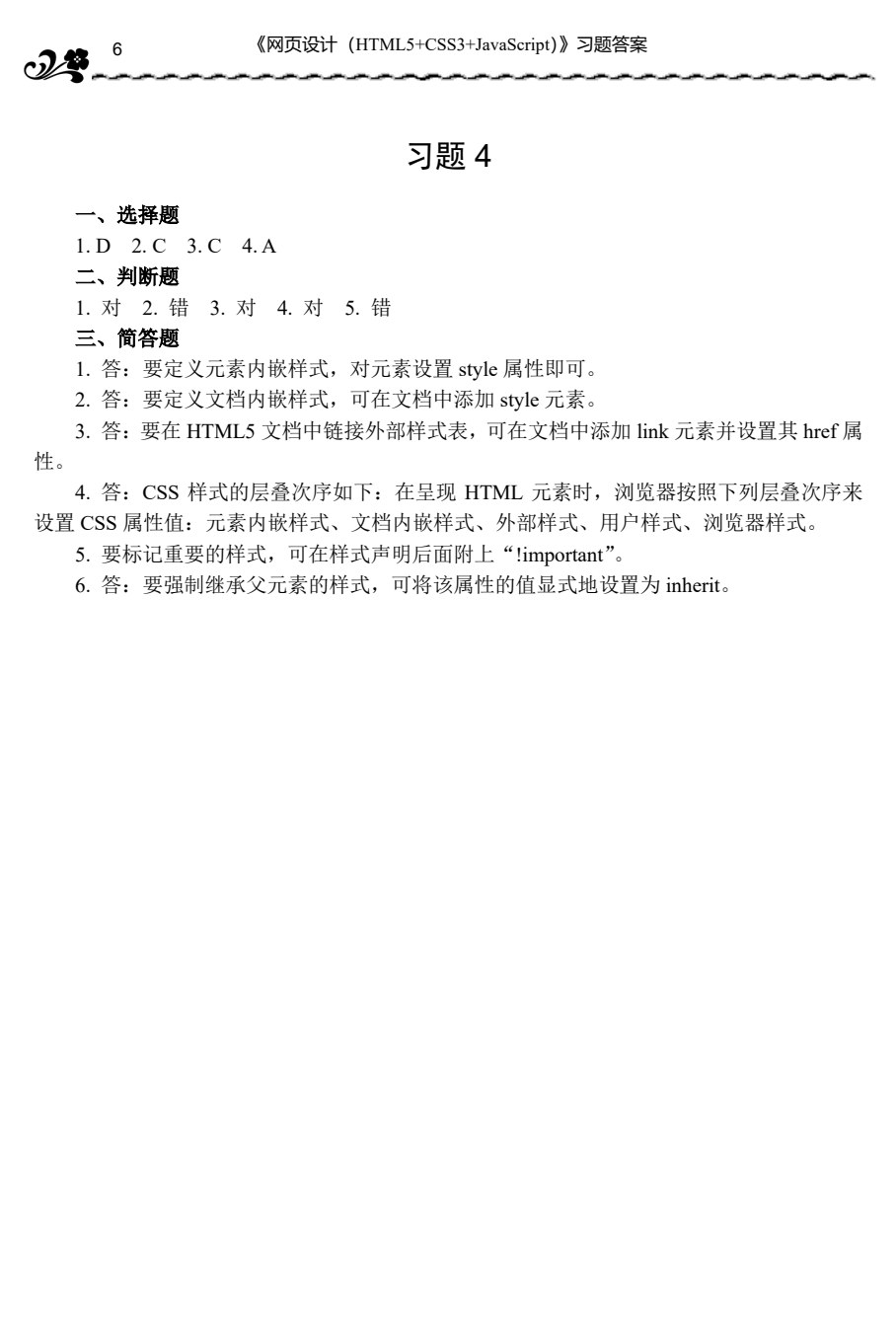 6 《网页设计（HTML5+CSS3+JavaScript）》习题答案

习题 4

一、选择题

1. D　2. C　3. C　4. A

二、判断题

1. 对　2. 错　3. 对　4. 对　5. 错

三、简答题

1. 答：要定义元素内嵌样式，对元素设置 style 属性即可。

2. 答：要定义文档内嵌样式，可在文档中添加 style 元素。

3. 答：要在 HTML5 文档中链接外部样式表，可在文档中添加 link 元素并设置其 href 属性。

4. 答：CSS 样式的层叠次序如下：在呈现 HTML 元素时，浏览器按照下列层叠次序来设置 CSS 属性值：元素内嵌样式、文档内嵌样式、外部样式、用户样式、浏览器样式。

5. 要标记重要的样式，可在样式声明后面附上“!important”。

6. 答：要强制继承父元素的样式，可将该属性的值显式地设置为 inherit。